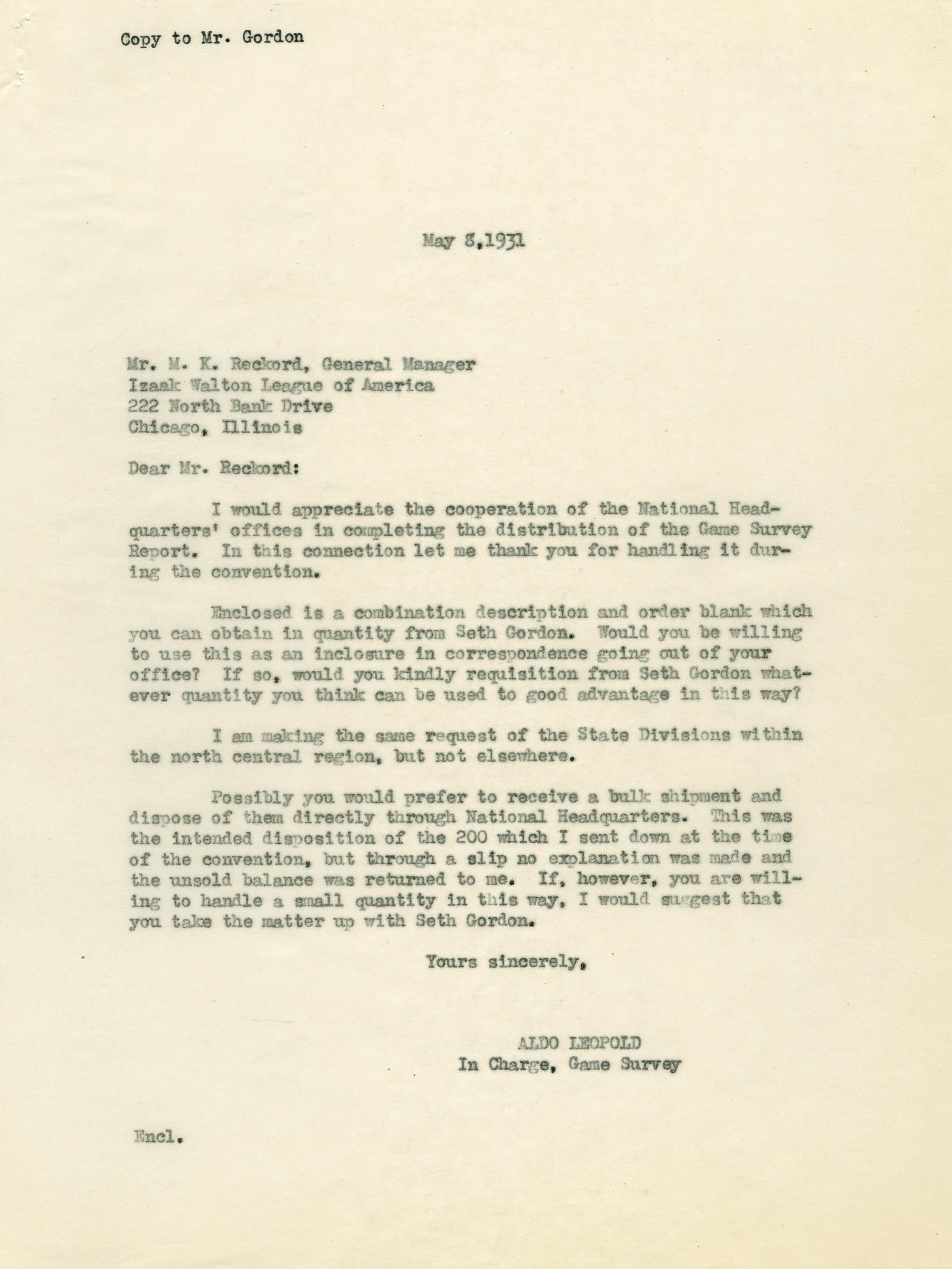 Copy to Mr. Gordon

May 8,1931

Mr. M. K. Reckord, General Manager
Izaak Walton League of America
222 North Bank Drive
Chicago, Illinois

Dear Mr. Reckord:

I would appreciate the cooperation of the National Headquarters' offices in completing the distribution of the Game Survey Report. In this connection let me thank you for handling it during the convention.

Enclosed is a combination description and order blank which you can obtain in quantity from Seth Gordon. Would you be willing to use this as an inclosure in correspondence going out of your office? If so, would you kindly requisition from Seth Gordon whatever quantity you think can be used to good advantage in this way?

I am making the same request of the State Divisions within the north central region, but not elsewhere.

Possibly you would prefer to receive a bulk shipment and dispose of them directly through National Headquarters. This was the intended disposition of the 200 which I sent down at the time of the convention, but through a slip no explanation was made and the unsold balance was returned to me. If, however, you are willing to handle a small quantity in this way, I would suggest that you take the matter up with Seth Gordon.

Yours sincerely,

ALDO LEOPOLD
In Charge, Game Survey

Encl.